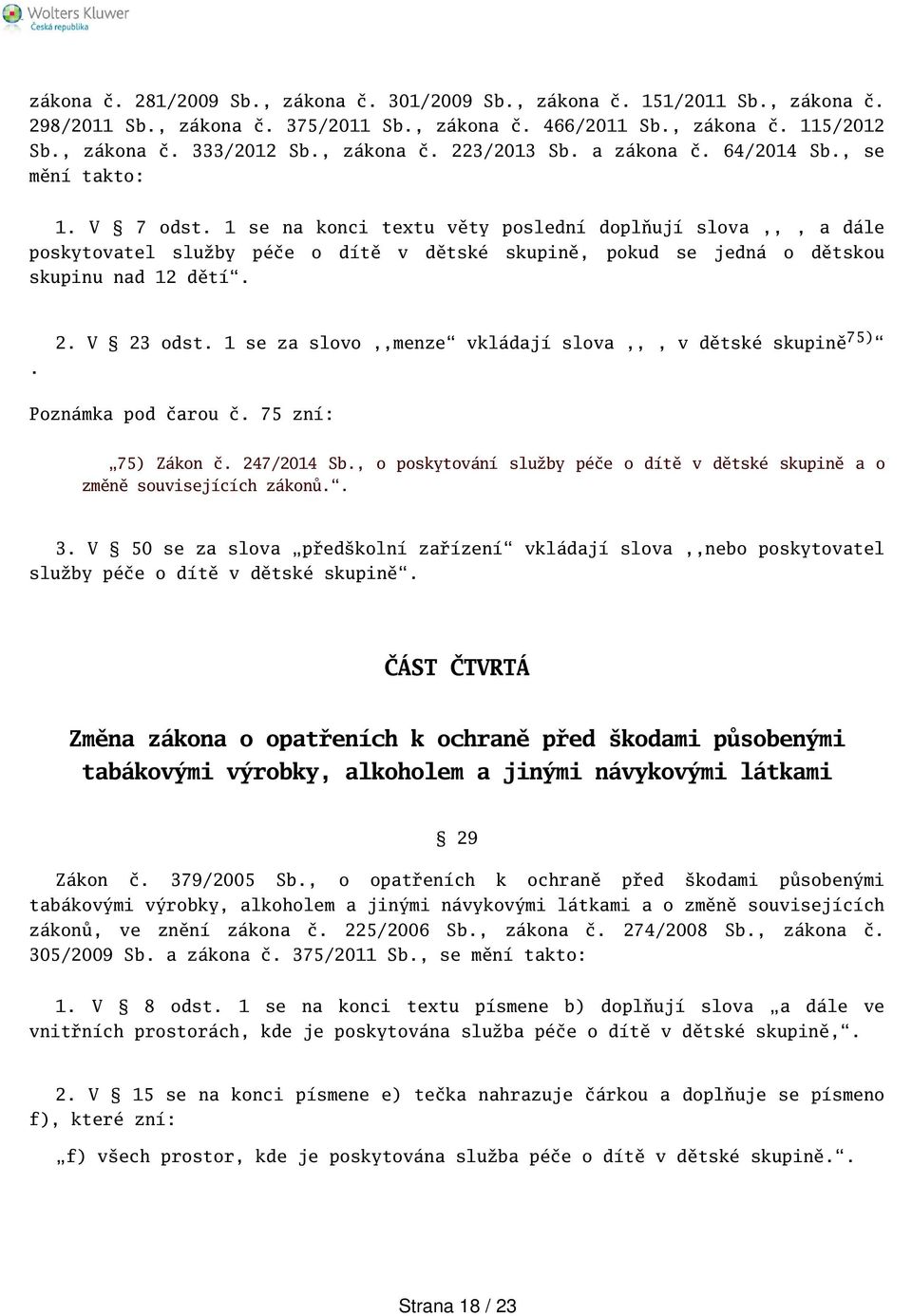 Wolters Kluwer
Česká republika

zákona č. 281/2009 Sb., zákona č. 301/2009 Sb., zákona č. 151/2011 Sb., zákona č. 298/2011 Sb., zákona č. 375/2011 Sb., zákona č. 466/2011 Sb., zákona č. 115/2012 Sb., zákona č. 333/2012 Sb., zákona č. 223/2013 Sb. a zákona č. 64/2014 Sb., se mění takto:

1. V § 7 odst. 1 se na konci textu věty poslední doplňují slova ,, , a dále poskytovatel služby péče o dítě v dětské skupině, pokud se jedná o dětskou skupinu nad 12 dětí“.

2. V § 23 odst. 1 se za slovo ,,menze“ vkládají slova ,, , v dětské skupině$^{75)}$“
.

Poznámka pod čarou č. 75 zní:

„75) Zákon č. 247/2014 Sb., o poskytování služby péče o dítě v dětské skupině a o změně souvisejících zákonů.“.

3. V § 50 se za slova „předškolní zařízení“ vkládají slova ,,nebo poskytovatel služby péče o dítě v dětské skupině“.

ČÁST ČTVRTÁ

Změna zákona o opatřeních k ochraně před škodami působenými tabákovými výrobky, alkoholem a jinými návykovými látkami

§ 29

Zákon č. 379/2005 Sb., o opatřeních k ochraně před škodami působenými tabákovými výrobky, alkoholem a jinými návykovými látkami a o změně souvisejících zákonů, ve znění zákona č. 225/2006 Sb., zákona č. 274/2008 Sb., zákona č. 305/2009 Sb. a zákona č. 375/2011 Sb., se mění takto:

1. V § 8 odst. 1 se na konci textu písmene b) doplňují slova „a dále ve vnitřních prostorách, kde je poskytována služba péče o dítě v dětské skupině,“.

2. V § 15 se na konci písmene e) tečka nahrazuje čárkou a doplňuje se písmeno f), které zní:

„f) všech prostor, kde je poskytována služba péče o dítě v dětské skupině.“.

Strana 18 / 23